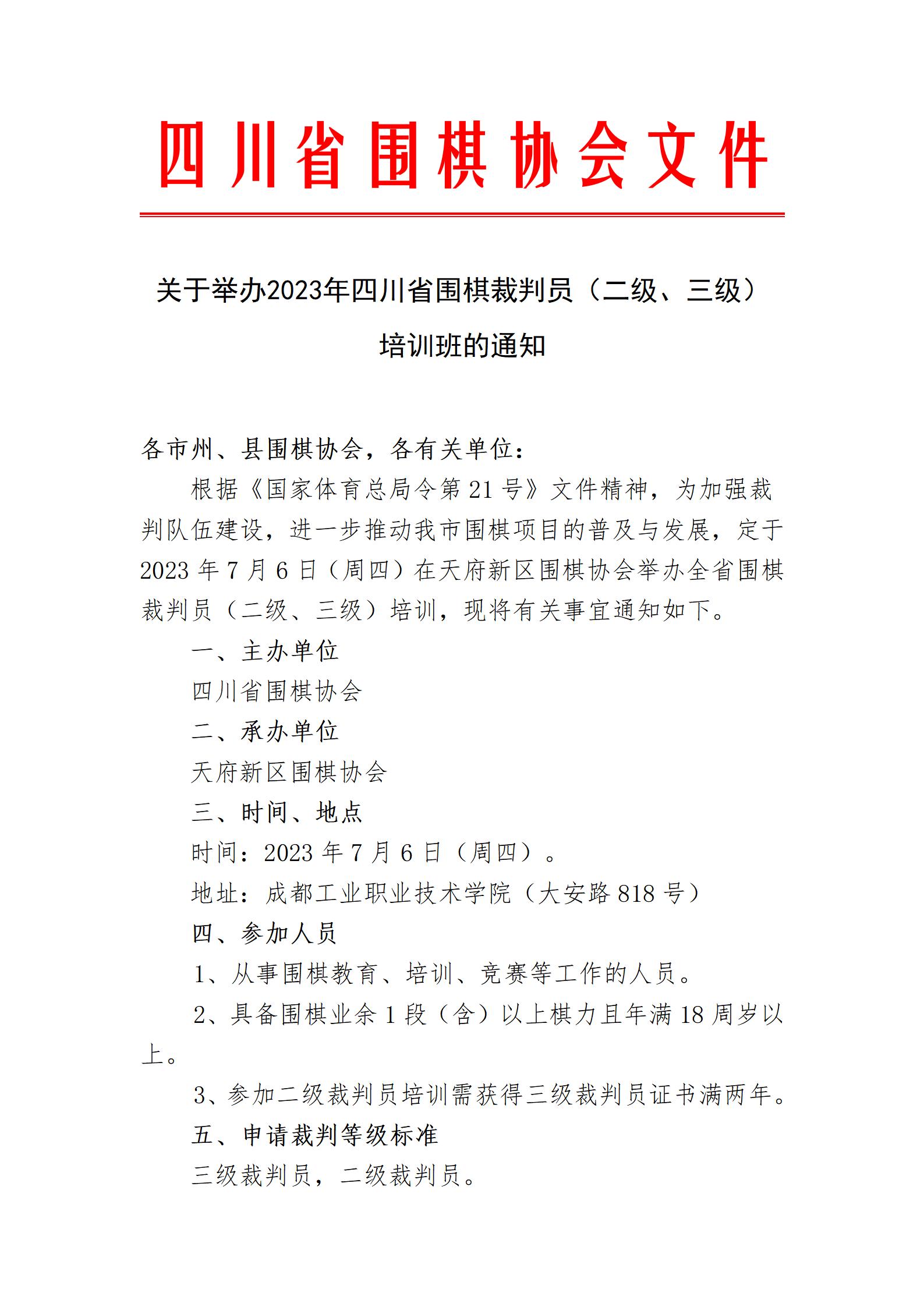 四川省围棋协会文件

关于举办2023年四川省围棋裁判员（二级、三级）培训班的通知

各市州、县围棋协会，各有关单位：

根据《国家体育总局令第21号》文件精神，为加强裁判队伍建设，进一步推动我市围棋项目的普及与发展，定于2023年7月6日（周四）在天府新区围棋协会举办全省围棋裁判员（二级、三级）培训，现将有关事宜通知如下。

一、主办单位

四川省围棋协会

二、承办单位

天府新区围棋协会

三、时间、地点

时间：2023年7月6日（周四）。

地址：成都工业职业技术学院（大安路818号）

四、参加人员

1、从事围棋教育、培训、竞赛等工作的人员。

2、具备围棋业余1段（含）以上棋力且年满18周岁以上。

3、参加二级裁判员培训需获得三级裁判员证书满两年。

五、申请裁判等级标准

三级裁判员，二级裁判员。